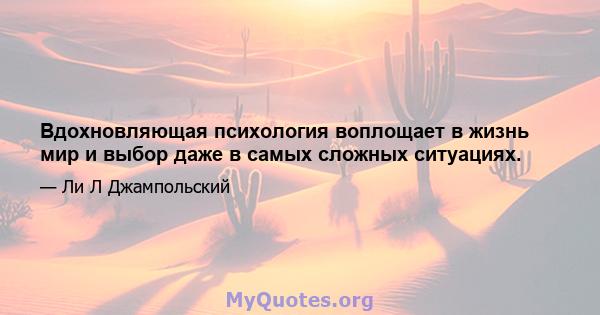 Вдохновляющая психология воплощает в жизнь мир и выбор даже в самых сложных ситуациях.

— Ли Л Джампольский

MyQuotes.org